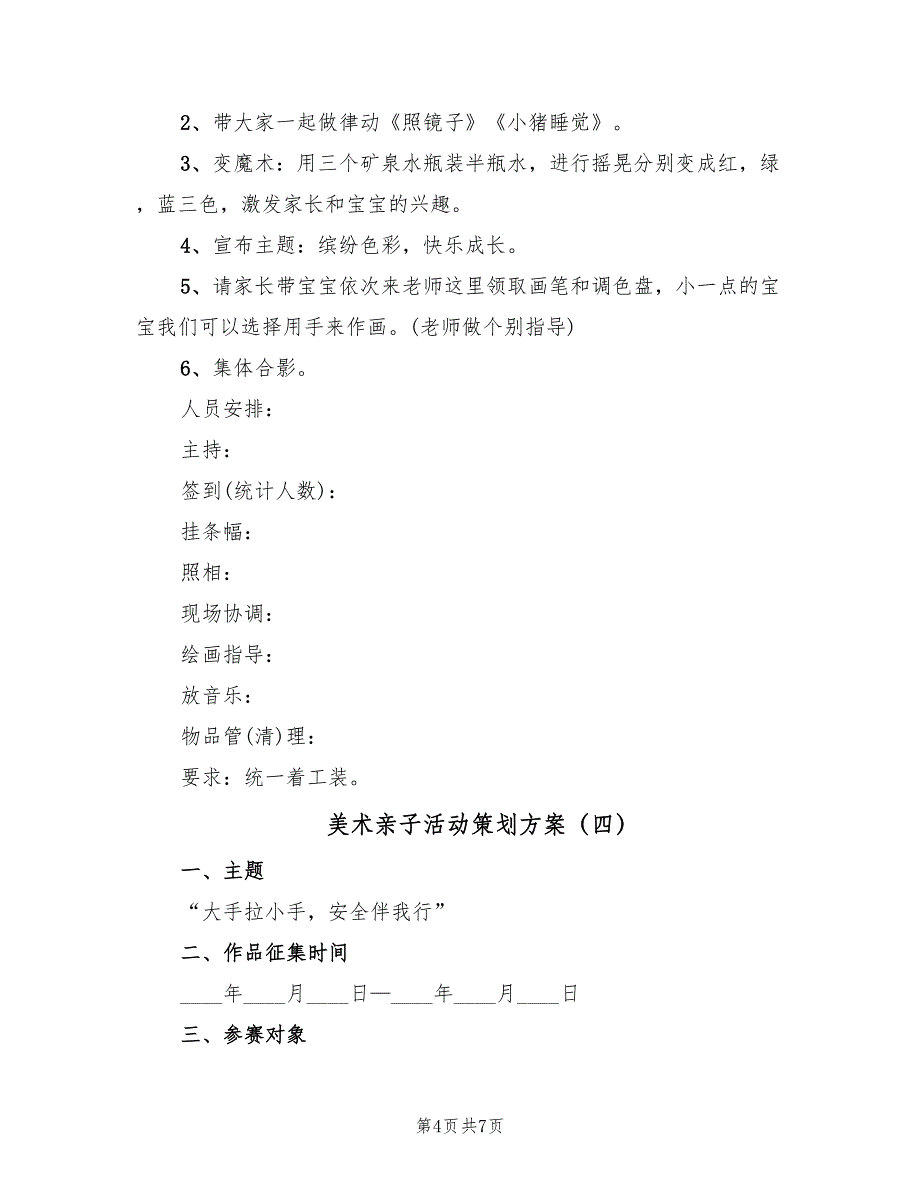 2、带大家一起做律动《照镜子》《小猪睡觉》。

3、变魔术：用三个矿泉水瓶装半瓶水，进行摇晃分别变成红，绿，蓝三色，激发家长和宝宝的兴趣。

4、宣布主题：缤纷色彩，快乐成长。

5、请家长带宝宝依次来老师这里领取画笔和调色盘，小一点的宝宝我们可以选择用手来作画。(老师做个别指导)

6、集体合影。

人员安排：

主持：

签到(统计人数)：

挂条幅：

照相：

现场协调：

绘画指导：

放音乐：

物品管(清)理：

要求：统一着工装。

美术亲子活动策划方案（四）

一、主题

“大手拉小手，安全伴我行”

二、作品征集时间

____年____月____日—____年____月____日

三、参赛对象

第4页 共7页